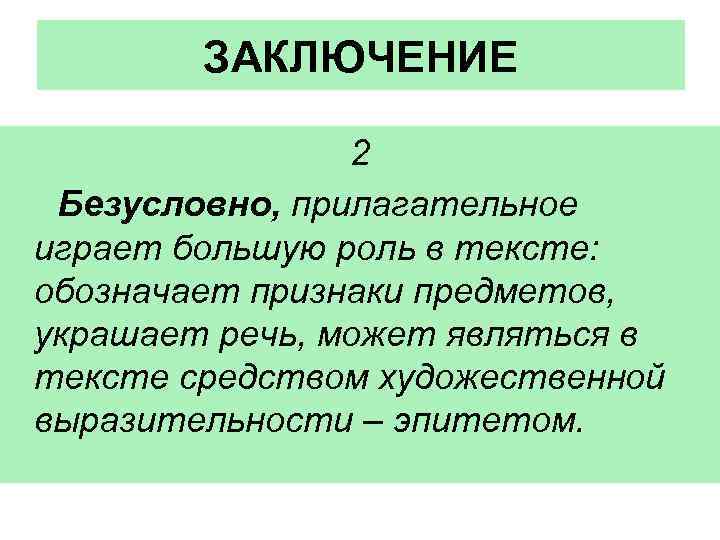 ЗАКЛЮЧЕНИЕ

2

Безусловно, прилагательное играет большую роль в тексте: обозначает признаки предметов, украшает речь, может являться в тексте средством художественной выразительности – эпитетом.